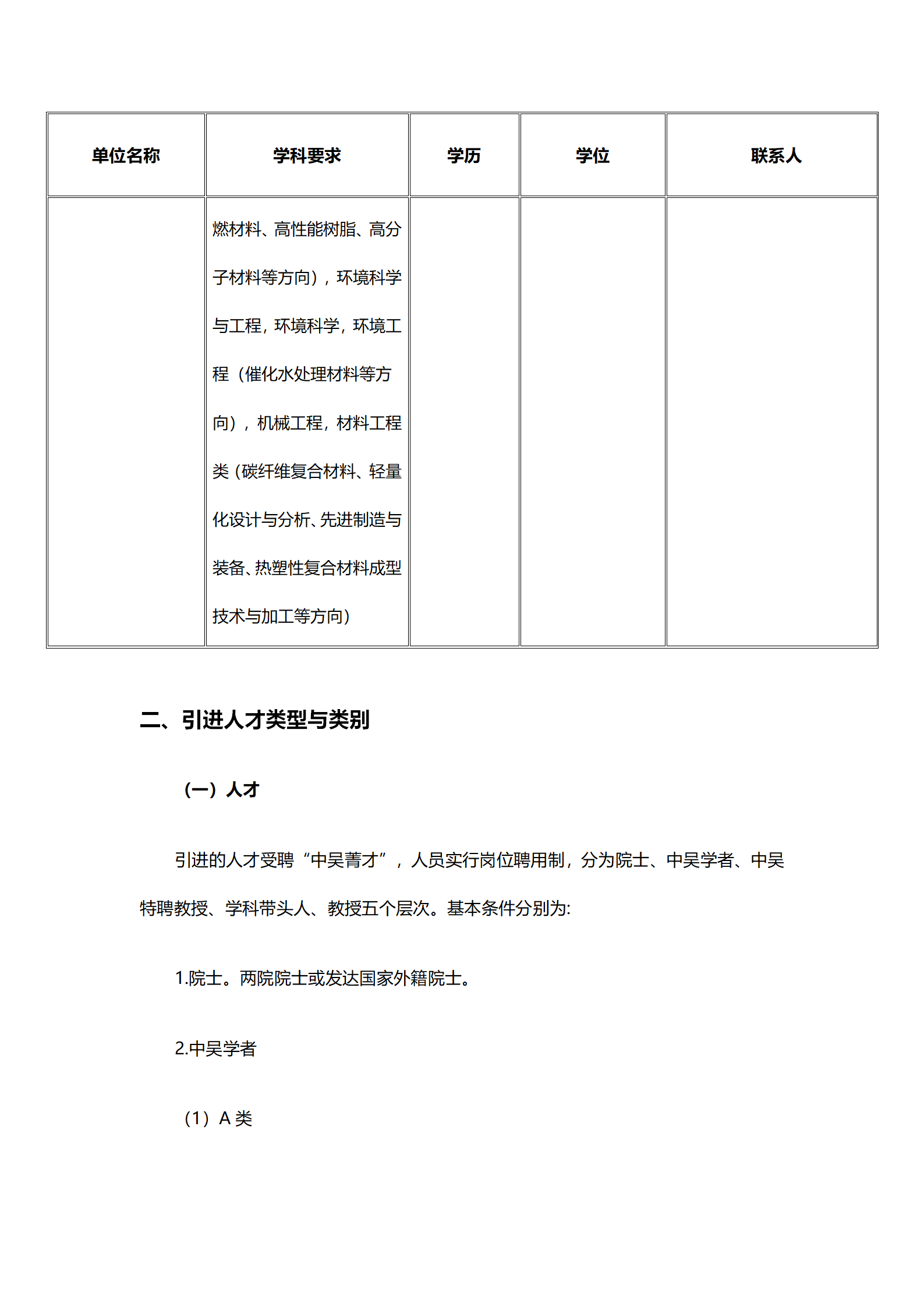 | 单位名称 | 学科要求 | 学历 | 学位 | 联系人 |
|---|---|---|---|---|
| | 燃材料、高性能树脂、高分子材料等方向），环境科学与工程，环境科学，环境工程（催化水处理材料等方向），机械工程，材料工程类（碳纤维复合材料、轻量化设计与分析、先进制造与装备、热塑性复合材料成型技术与加工等方向） | | | |

二、引进人才类型与类别

（一）人才

引进的人才受聘“中吴菁才”，人员实行岗位聘用制，分为院士、中吴学者、中吴特聘教授、学科带头人、教授五个层次。基本条件分别为:

1.院士。两院院士或发达国家外籍院士。

2.中吴学者

（1）A 类